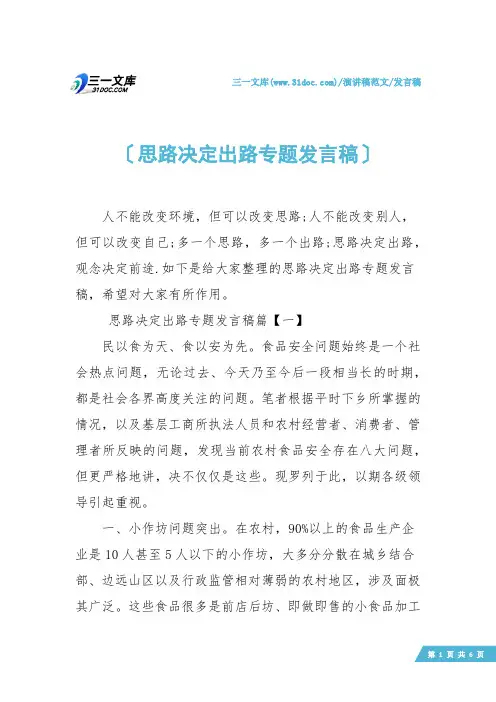 三一文库
31DOC.COM

三一文库(www.31doc.com)/演讲稿范文/发言稿

〔思路决定出路专题发言稿〕

人不能改变环境，但可以改变思路;人不能改变别人，但可以改变自己;多一个思路，多一个出路;思路决定出路，观念决定前途.如下是给大家整理的思路决定出路专题发言稿，希望对大家有所作用。

思路决定出路专题发言稿篇【一】

民以食为天、食以安为先。食品安全问题始终是一个社会热点问题，无论过去、今天乃至今后一段相当长的时期，都是社会各界高度关注的问题。笔者根据平时下乡所掌握的情况，以及基层工商所执法人员和农村经营者、消费者、管理者所反映的问题，发现当前农村食品安全存在八大问题，但更严格地讲，决不仅仅是这些。现罗列于此，以期各级领导引起重视。

一、小作坊问题突出。在农村，90%以上的食品生产企业是10人甚至5人以下的小作坊，大多分分散在城乡结合部、边远山区以及行政监管相对薄弱的农村地区，涉及面极其广泛。这些食品很多是前店后坊、即做即售的小食品加工

第 1 页 共 6 页